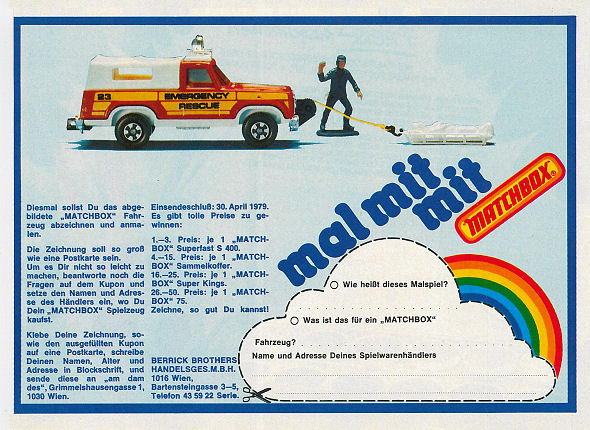 23 EMERGENCY RESCUE

mal mit mit

MATCHBOX®

Diesmal sollst Du das abgebildete „MATCHBOX" Fahrzeug abzeichnen und anmalen.

Die Zeichnung soll so groß wie eine Postkarte sein. Um es Dir nicht so leicht zu machen, beantworte noch die Fragen auf dem Kupon und setze den Namen und Adresse des Händlers ein, wo Du Dein „MATCHBOX" Spielzeug kaufst.

Klebe Deine Zeichnung, sowie den ausgefüllten Kupon auf eine Postkarte, schreibe Deinen Namen, Alter und Adresse in Blockschrift, und sende diese an „am dam des", Grimmelshausengasse 1, 1030 Wien.

Einsendeschluß: 30. April 1979. Es gibt tolle Preise zu gewinnen:

1.—3. Preis: je 1 „MATCHBOX" Superfast S 400.
4.—15. Preis: je 1 „MATCHBOX" Sammelkoffer.
16.—25. Preis: je 1 „MATCHBOX" Super Kings.
26.—50. Preis: je 1 „MATCHBOX" 75.
Zeichne, so gut Du kannst!

BERRICK BROTHERS HANDELSGES.M.B.H. 1016 Wien, Bartensteingasse 3—5, Telefon 43 59 22 Serie.

Wie heißt dieses Malspiel?

Was ist das für ein „MATCHBOX" Fahrzeug?

Name und Adresse Deines Spielwarenhändlers